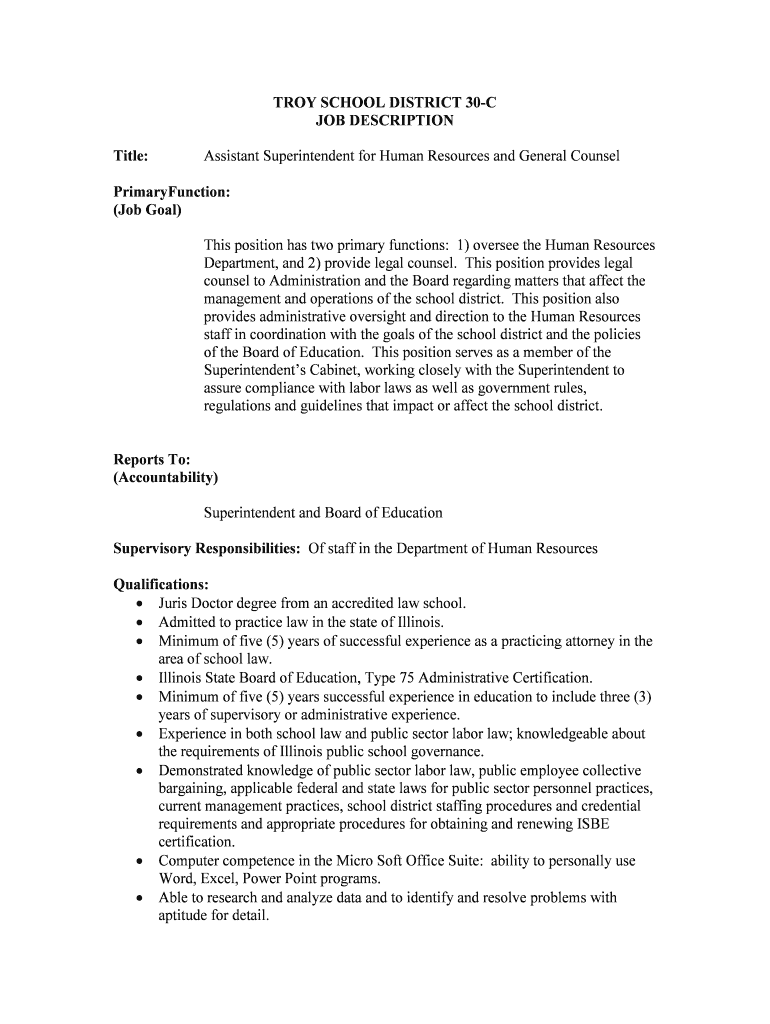 TROY SCHOOL DISTRICT 30-C
JOB DESCRIPTION

Title: Assistant Superintendent for Human Resources and General Counsel

PrimaryFunction:
(Job Goal)

This position has two primary functions: 1) oversee the Human Resources Department, and 2) provide legal counsel. This position provides legal counsel to Administration and the Board regarding matters that affect the management and operations of the school district. This position also provides administrative oversight and direction to the Human Resources staff in coordination with the goals of the school district and the policies of the Board of Education. This position serves as a member of the Superintendent's Cabinet, working closely with the Superintendent to assure compliance with labor laws as well as government rules, regulations and guidelines that impact or affect the school district.

Reports To:
(Accountability)

Superintendent and Board of Education

Supervisory Responsibilities: Of staff in the Department of Human Resources

Qualifications:
• Juris Doctor degree from an accredited law school.
• Admitted to practice law in the state of Illinois.
• Minimum of five (5) years of successful experience as a practicing attorney in the area of school law.
• Illinois State Board of Education, Type 75 Administrative Certification.
• Minimum of five (5) years successful experience in education to include three (3) years of supervisory or administrative experience.
• Experience in both school law and public sector labor law; knowledgeable about the requirements of Illinois public school governance.
• Demonstrated knowledge of public sector labor law, public employee collective bargaining, applicable federal and state laws for public sector personnel practices, current management practices, school district staffing procedures and credential requirements and appropriate procedures for obtaining and renewing ISBE certification.
• Computer competence in the Micro Soft Office Suite: ability to personally use Word, Excel, Power Point programs.
• Able to research and analyze data and to identify and resolve problems with aptitude for detail.